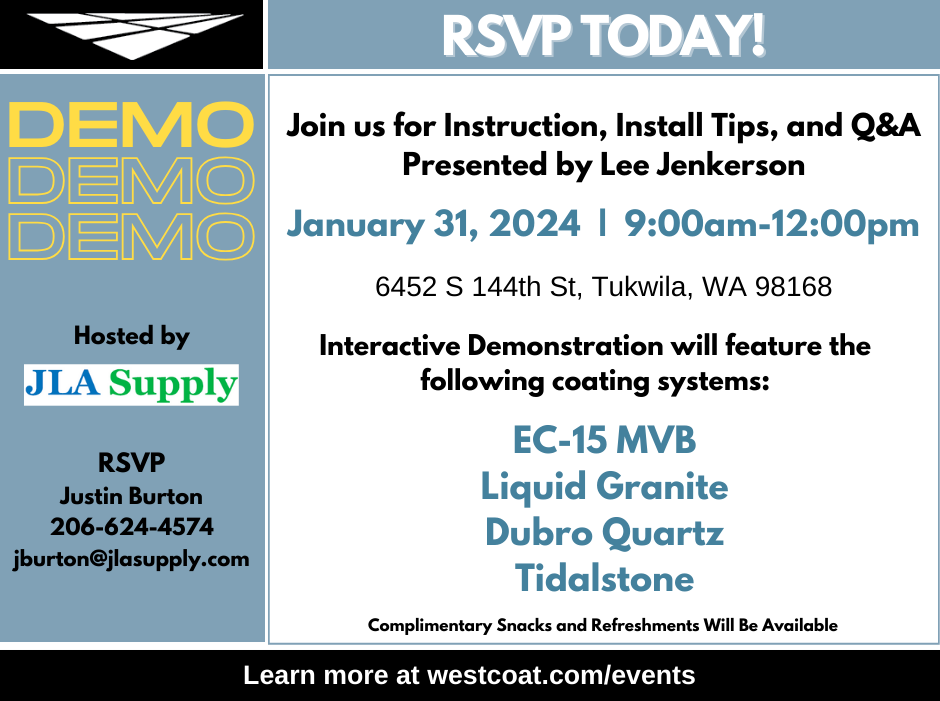 RSVP TODAY!

DEMO
DEMO
DEMO

Hosted by

JLA Supply

RSVP
Justin Burton
206-624-4574
jburton@jlasupply.com

Join us for Instruction, Install Tips, and Q&A
Presented by Lee Jenkerson

January 31, 2024 | 9:00am-12:00pm

6452 S 144th St, Tukwila, WA 98168

Interactive Demonstration will feature the following coating systems:

EC-15 MVB
Liquid Granite
Dubro Quartz
Tidalstone

Complimentary Snacks and Refreshments Will Be Available

Learn more at westcoat.com/events